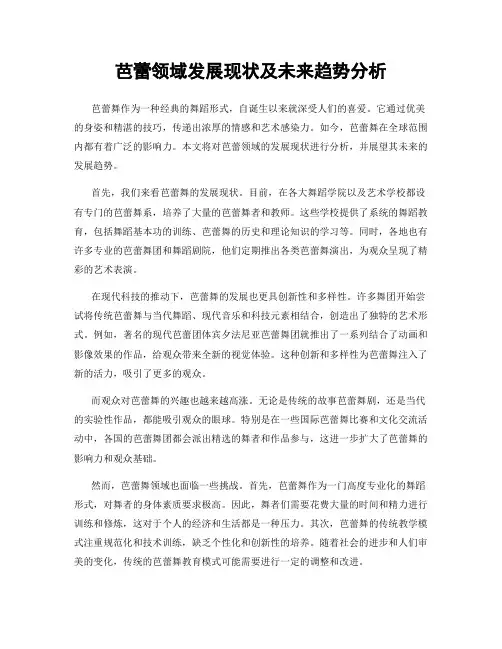 芭蕾领域发展现状及未来趋势分析

芭蕾舞作为一种经典的舞蹈形式，自诞生以来就深受人们的喜爱。它通过优美的身姿和精湛的技巧，传递出浓厚的情感和艺术感染力。如今，芭蕾舞在全球范围内都有着广泛的影响力。本文将对芭蕾领域的发展现状进行分析，并展望其未来的发展趋势。

首先，我们来看芭蕾舞的发展现状。目前，在各大舞蹈学院以及艺术学校都设有专门的芭蕾舞系，培养了大量的芭蕾舞者和教师。这些学校提供了系统的舞蹈教育，包括舞蹈基本功的训练、芭蕾舞的历史和理论知识的学习等。同时，各地也有许多专业的芭蕾舞团和舞蹈剧院，他们定期推出各类芭蕾舞演出，为观众呈现了精彩的艺术表演。

在现代科技的推动下，芭蕾舞的发展也更具创新性和多样性。许多舞团开始尝试将传统芭蕾舞与当代舞蹈、现代音乐和科技元素相结合，创造出了独特的艺术形式。例如，著名的现代芭蕾团体宾夕法尼亚芭蕾舞团就推出了一系列结合了动画和影像效果的作品，给观众带来全新的视觉体验。这种创新和多样性为芭蕾舞注入了新的活力，吸引了更多的观众。

而观众对芭蕾舞的兴趣也越来越高涨。无论是传统的故事芭蕾舞剧，还是当代的实验性作品，都能吸引观众的眼球。特别是在一些国际芭蕾舞比赛和文化交流活动中，各国的芭蕾舞团都会派出精选的舞者和作品参与，这进一步扩大了芭蕾舞的影响力和观众基础。

然而，芭蕾舞领域也面临一些挑战。首先，芭蕾舞作为一门高度专业化的舞蹈形式，对舞者的身体素质要求极高。因此，舞者们需要花费大量的时间和精力进行训练和修炼，这对于个人的经济和生活都是一种压力。其次，芭蕾舞的传统教学模式注重规范化和技术训练，缺乏个性化和创新性的培养。随着社会的进步和人们审美的变化，传统的芭蕾舞教育模式可能需要进行一定的调整和改进。